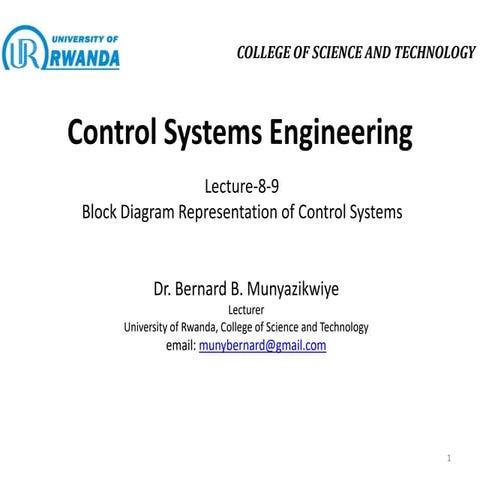 UR UNIVERSITY OF RWANDA

COLLEGE OF SCIENCE AND TECHNOLOGY

Control Systems Engineering

Lecture-8-9
Block Diagram Representation of Control Systems

Dr. Bernard B. Munyazikwiye
Lecturer
University of Rwanda, College of Science and Technology
email: munybernard@gmail.com

1